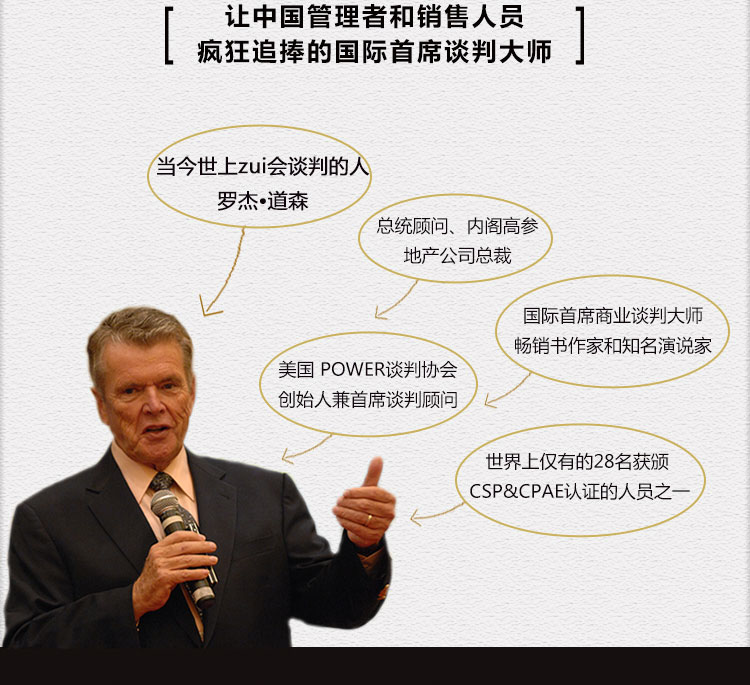 [ 让中国管理者和销售人员
疯狂追捧的国际首席谈判大师 ]

当今世上zui会谈判的人
罗杰•道森

总统顾问、内阁高参
地产公司总裁

国际首席商业谈判大师
畅销书作家和知名演说家

美国 POWER谈判协会
创始人兼首席谈判顾问

世界上仅有的28名获颁
CSP&CPAE认证的人员之一